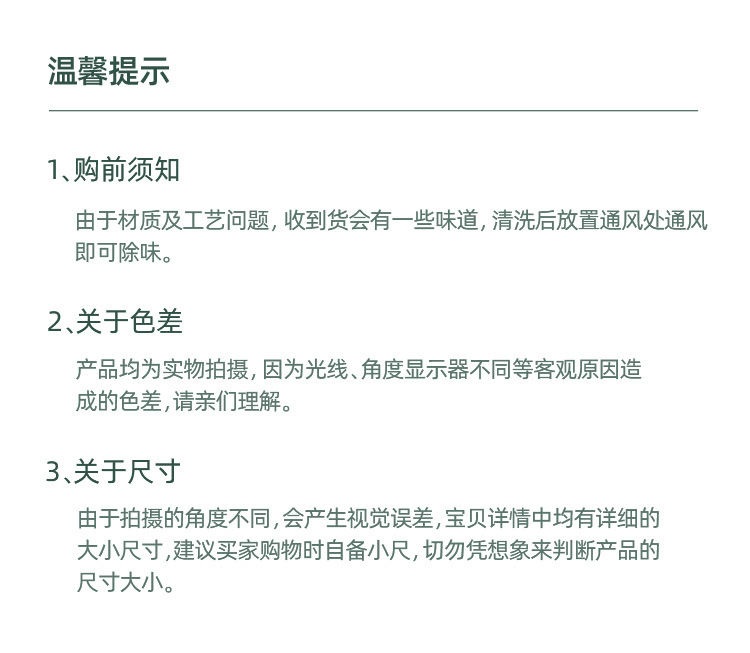 温馨提示

1、购前须知

由于材质及工艺问题，收到货会有一些味道，清洗后放置通风处通风即可除味。

2、关于色差

产品均为实物拍摄，因为光线、角度显示器不同等客观原因造成的色差，请亲们理解。

3、关于尺寸

由于拍摄的角度不同，会产生视觉误差，宝贝详情中均有详细的大小尺寸，建议买家购物时自备小尺，切勿凭想象来判断产品的尺寸大小。